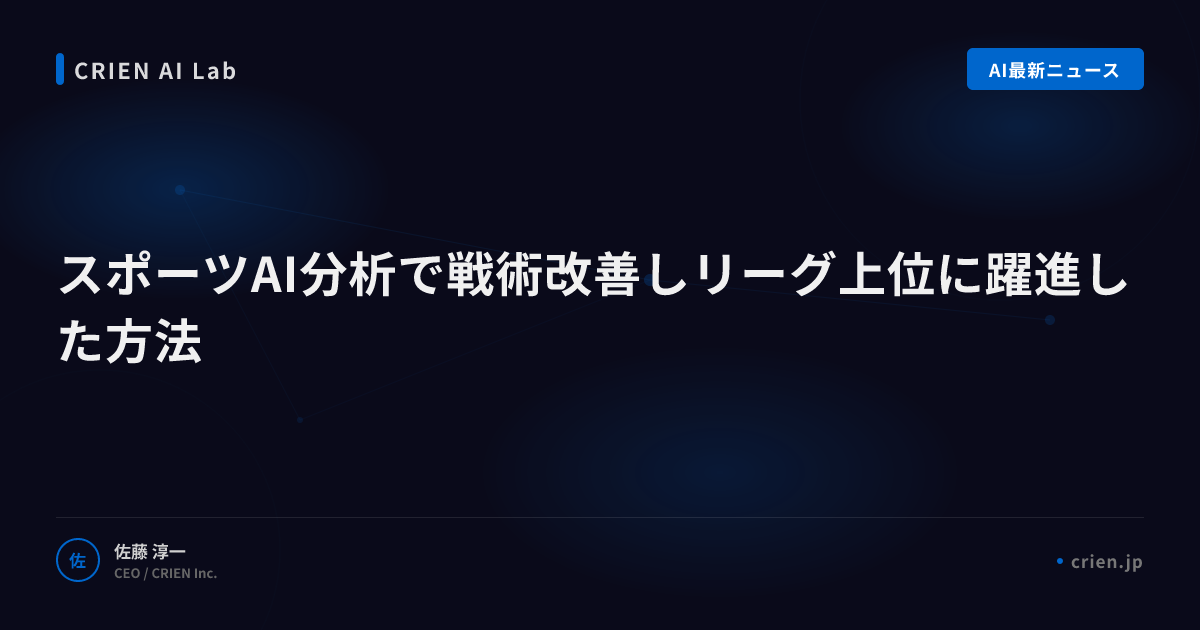 CRIEN AI Lab

AI最新ニュース

スポーツAI分析で戦術改善しリーグ上位に躍進した方法

佐

佐藤 淳一
CEO / CRIEN Inc.

crien.jp